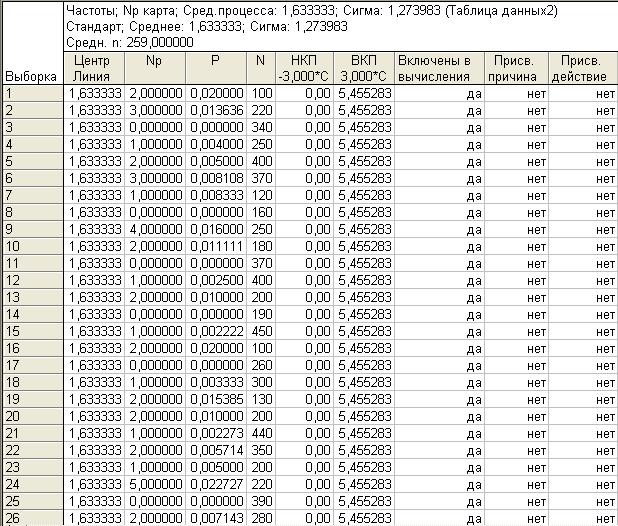 Частоты; Np карта; Сред.процесса: 1,633333; Сигма: 1,273983 (Таблица данных2)
Стандарт; Среднее: 1,633333; Сигма: 1,273983
Средн. n: 259,000000

| Выборка | Центр Линия | Np | P | N | НКП -3,000*С | ВКП 3,000*С | Включены в вычисления | Присв. причина | Присв. действие |
|---|---|---|---|---|---|---|---|---|---|
| 1 | 1,633333 | 2,000000 | 0,020000 | 100 | 0,00 | 5,455283 | да | нет | нет |
| 2 | 1,633333 | 3,000000 | 0,013636 | 220 | 0,00 | 5,455283 | да | нет | нет |
| 3 | 1,633333 | 0,000000 | 0,000000 | 340 | 0,00 | 5,455283 | да | нет | нет |
| 4 | 1,633333 | 1,000000 | 0,004000 | 250 | 0,00 | 5,455283 | да | нет | нет |
| 5 | 1,633333 | 2,000000 | 0,005000 | 400 | 0,00 | 5,455283 | да | нет | нет |
| 6 | 1,633333 | 3,000000 | 0,008108 | 370 | 0,00 | 5,455283 | да | нет | нет |
| 7 | 1,633333 | 1,000000 | 0,008333 | 120 | 0,00 | 5,455283 | да | нет | нет |
| 8 | 1,633333 | 0,000000 | 0,000000 | 160 | 0,00 | 5,455283 | да | нет | нет |
| 9 | 1,633333 | 4,000000 | 0,016000 | 250 | 0,00 | 5,455283 | да | нет | нет |
| 10 | 1,633333 | 2,000000 | 0,011111 | 180 | 0,00 | 5,455283 | да | нет | нет |
| 11 | 1,633333 | 0,000000 | 0,000000 | 370 | 0,00 | 5,455283 | да | нет | нет |
| 12 | 1,633333 | 1,000000 | 0,002500 | 400 | 0,00 | 5,455283 | да | нет | нет |
| 13 | 1,633333 | 2,000000 | 0,010000 | 200 | 0,00 | 5,455283 | да | нет | нет |
| 14 | 1,633333 | 0,000000 | 0,000000 | 190 | 0,00 | 5,455283 | да | нет | нет |
| 15 | 1,633333 | 1,000000 | 0,002222 | 450 | 0,00 | 5,455283 | да | нет | нет |
| 16 | 1,633333 | 2,000000 | 0,020000 | 100 | 0,00 | 5,455283 | да | нет | нет |
| 17 | 1,633333 | 0,000000 | 0,000000 | 260 | 0,00 | 5,455283 | да | нет | нет |
| 18 | 1,633333 | 1,000000 | 0,003333 | 300 | 0,00 | 5,455283 | да | нет | нет |
| 19 | 1,633333 | 2,000000 | 0,015385 | 130 | 0,00 | 5,455283 | да | нет | нет |
| 20 | 1,633333 | 2,000000 | 0,010000 | 200 | 0,00 | 5,455283 | да | нет | нет |
| 21 | 1,633333 | 1,000000 | 0,002273 | 440 | 0,00 | 5,455283 | да | нет | нет |
| 22 | 1,633333 | 2,000000 | 0,005714 | 350 | 0,00 | 5,455283 | да | нет | нет |
| 23 | 1,633333 | 1,000000 | 0,005000 | 200 | 0,00 | 5,455283 | да | нет | нет |
| 24 | 1,633333 | 5,000000 | 0,022727 | 220 | 0,00 | 5,455283 | да | нет | нет |
| 25 | 1,633333 | 0,000000 | 0,000000 | 390 | 0,00 | 5,455283 | да | нет | нет |
| 26 | 1,633333 | 2,000000 | 0,007143 | 280 | 0,00 | 5,455283 | да | нет | нет |